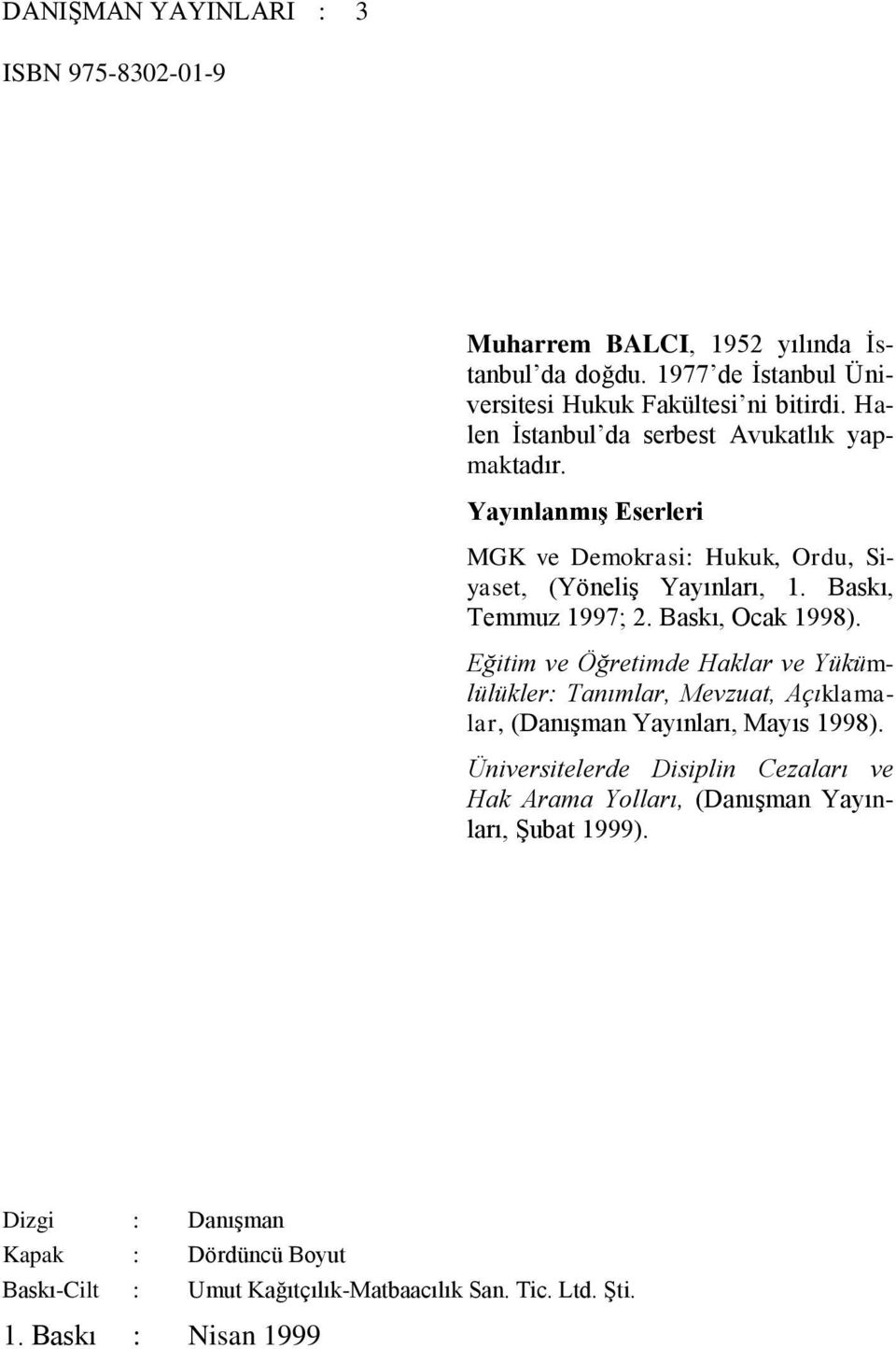 DANIŞMAN YAYINLARI : 3

ISBN 975-8302-01-9

Muharrem BALCI, 1952 yılında İstanbul'da doğdu. 1977'de İstanbul Üniversitesi Hukuk Fakültesi'ni bitirdi. Halen İstanbul'da serbest Avukatlık yapmaktadır.

Yayınlanmış Eserleri

MGK ve Demokrasi: Hukuk, Ordu, Siyaset, (Yöneliş Yayınları, 1. Baskı, Temmuz 1997; 2. Baskı, Ocak 1998).

Eğitim ve Öğretimde Haklar ve Yükümlülükler: Tanımlar, Mevzuat, Açıklamalar, (Danışman Yayınları, Mayıs 1998).

Üniversitelerde Disiplin Cezaları ve Hak Arama Yolları, (Danışman Yayınları, Şubat 1999).

Dizgi : Danışman
Kapak : Dördüncü Boyut
Baskı-Cilt : Umut Kağıtçılık-Matbaacılık San. Tic. Ltd. Şti.
1. Baskı : Nisan 1999